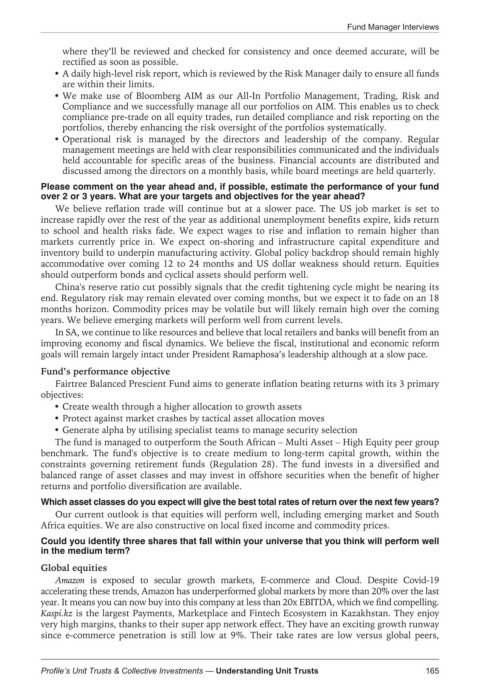 Fund Manager Interviews

where they'll be reviewed and checked for consistency and once deemed accurate, will be rectified as soon as possible.

• A daily high-level risk report, which is reviewed by the Risk Manager daily to ensure all funds are within their limits.
• We make use of Bloomberg AIM as our All-In Portfolio Management, Trading, Risk and Compliance and we successfully manage all our portfolios on AIM. This enables us to check compliance pre-trade on all equity trades, run detailed compliance and risk reporting on the portfolios, thereby enhancing the risk oversight of the portfolios systematically.
• Operational risk is managed by the directors and leadership of the company. Regular management meetings are held with clear responsibilities communicated and the individuals held accountable for specific areas of the business. Financial accounts are distributed and discussed among the directors on a monthly basis, while board meetings are held quarterly.

Please comment on the year ahead and, if possible, estimate the performance of your fund over 2 or 3 years. What are your targets and objectives for the year ahead?

We believe reflation trade will continue but at a slower pace. The US job market is set to increase rapidly over the rest of the year as additional unemployment benefits expire, kids return to school and health risks fade. We expect wages to rise and inflation to remain higher than markets currently price in. We expect on-shoring and infrastructure capital expenditure and inventory build to underpin manufacturing activity. Global policy backdrop should remain highly accommodative over coming 12 to 24 months and US dollar weakness should return. Equities should outperform bonds and cyclical assets should perform well.

China's reserve ratio cut possibly signals that the credit tightening cycle might be nearing its end. Regulatory risk may remain elevated over coming months, but we expect it to fade on an 18 months horizon. Commodity prices may be volatile but will likely remain high over the coming years. We believe emerging markets will perform well from current levels.

In SA, we continue to like resources and believe that local retailers and banks will benefit from an improving economy and fiscal dynamics. We believe the fiscal, institutional and economic reform goals will remain largely intact under President Ramaphosa's leadership although at a slow pace.

Fund's performance objective

Fairtree Balanced Prescient Fund aims to generate inflation beating returns with its 3 primary objectives:

• Create wealth through a higher allocation to growth assets
• Protect against market crashes by tactical asset allocation moves
• Generate alpha by utilising specialist teams to manage security selection

The fund is managed to outperform the South African – Multi Asset – High Equity peer group benchmark. The fund's objective is to create medium to long-term capital growth, within the constraints governing retirement funds (Regulation 28). The fund invests in a diversified and balanced range of asset classes and may invest in offshore securities when the benefit of higher returns and portfolio diversification are available.

Which asset classes do you expect will give the best total rates of return over the next few years?

Our current outlook is that equities will perform well, including emerging market and South Africa equities. We are also constructive on local fixed income and commodity prices.

Could you identify three shares that fall within your universe that you think will perform well in the medium term?

Global equities

Amazon is exposed to secular growth markets, E-commerce and Cloud. Despite Covid-19 accelerating these trends, Amazon has underperformed global markets by more than 20% over the last year. It means you can now buy into this company at less than 20x EBITDA, which we find compelling. Kaspi.kz is the largest Payments, Marketplace and Fintech Ecosystem in Kazakhstan. They enjoy very high margins, thanks to their super app network effect. They have an exciting growth runway since e-commerce penetration is still low at 9%. Their take rates are low versus global peers,

Profile's Unit Trusts & Collective Investments — Understanding Unit Trusts 165